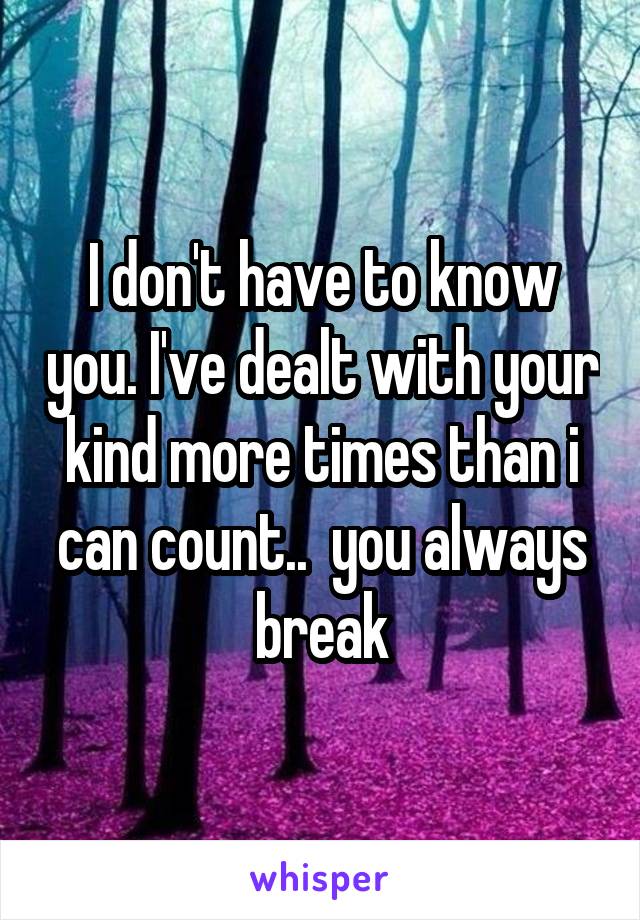 I don't have to know you. I've dealt with your kind more times than i can count..  you always break

whisper